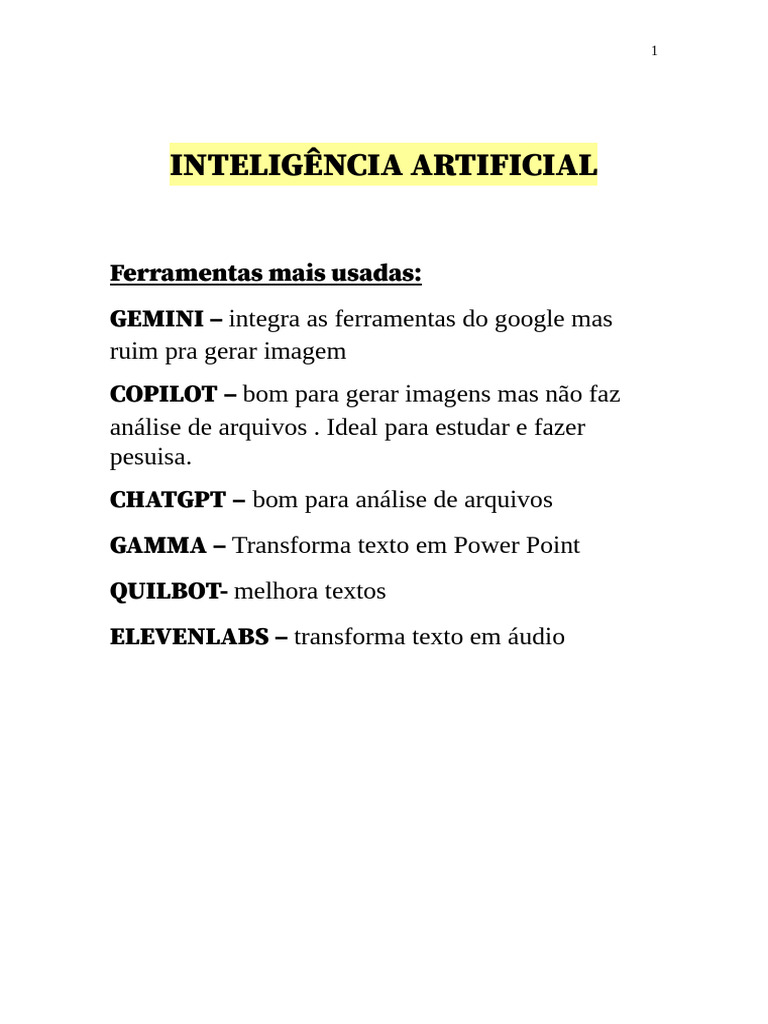 1

INTELIGÊNCIA ARTIFICIAL

Ferramentas mais usadas:

GEMINI – integra as ferramentas do google mas ruim pra gerar imagem

COPILOT – bom para gerar imagens mas não faz análise de arquivos . Ideal para estudar e fazer pesuisa.

CHATGPT – bom para análise de arquivos

GAMMA – Transforma texto em Power Point

QUILBOT- melhora textos

ELEVENLABS – transforma texto em áudio